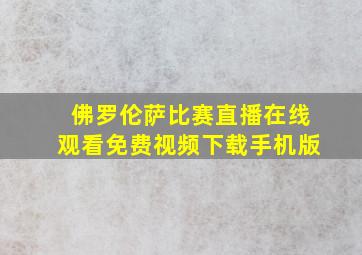 佛罗伦萨比赛直播在线观看免费视频下载手机版